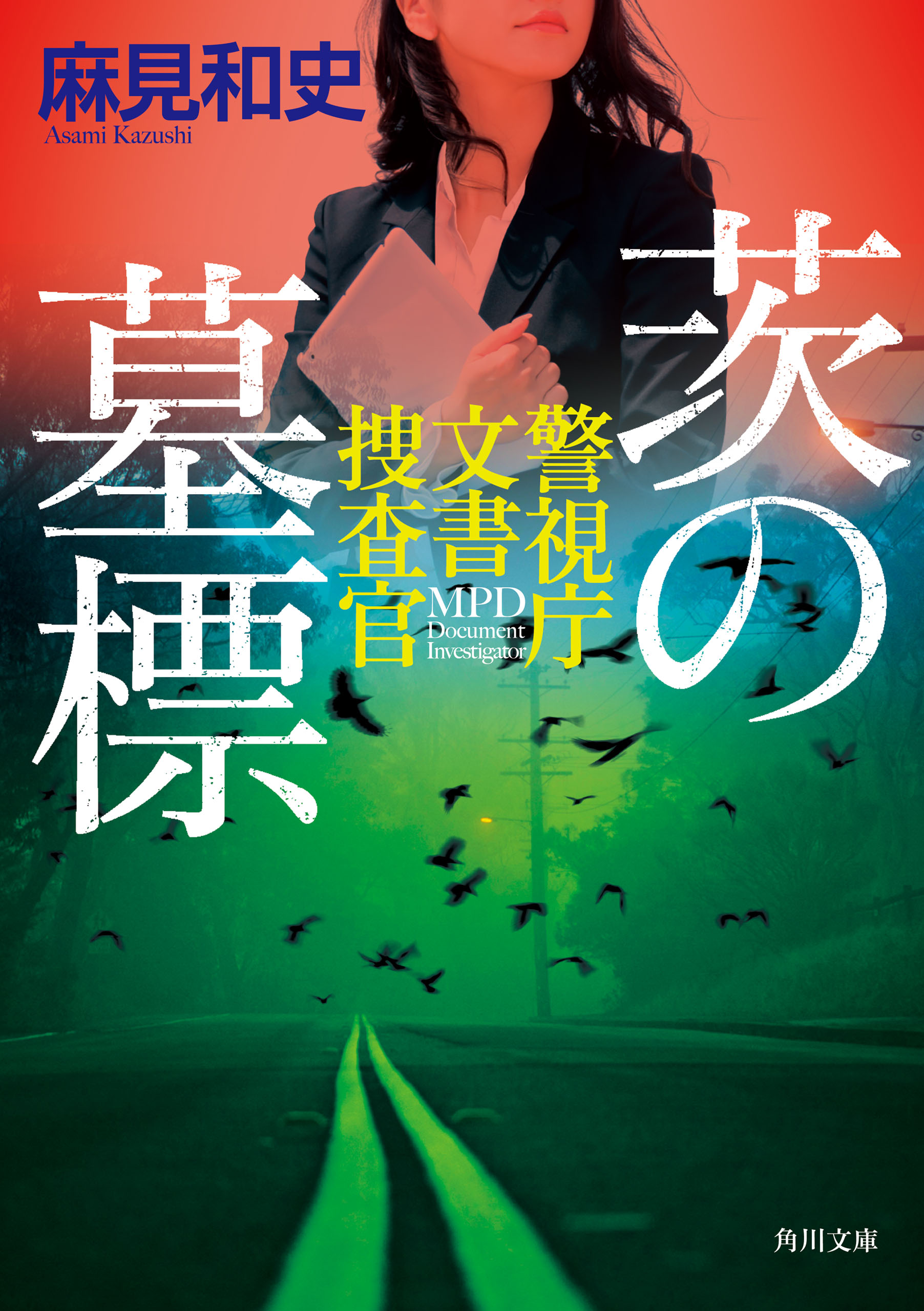 麻見和史
Asami Kazushi

茨の墓標

警視庁文書捜査官

MPD Document Investigator

角川文庫